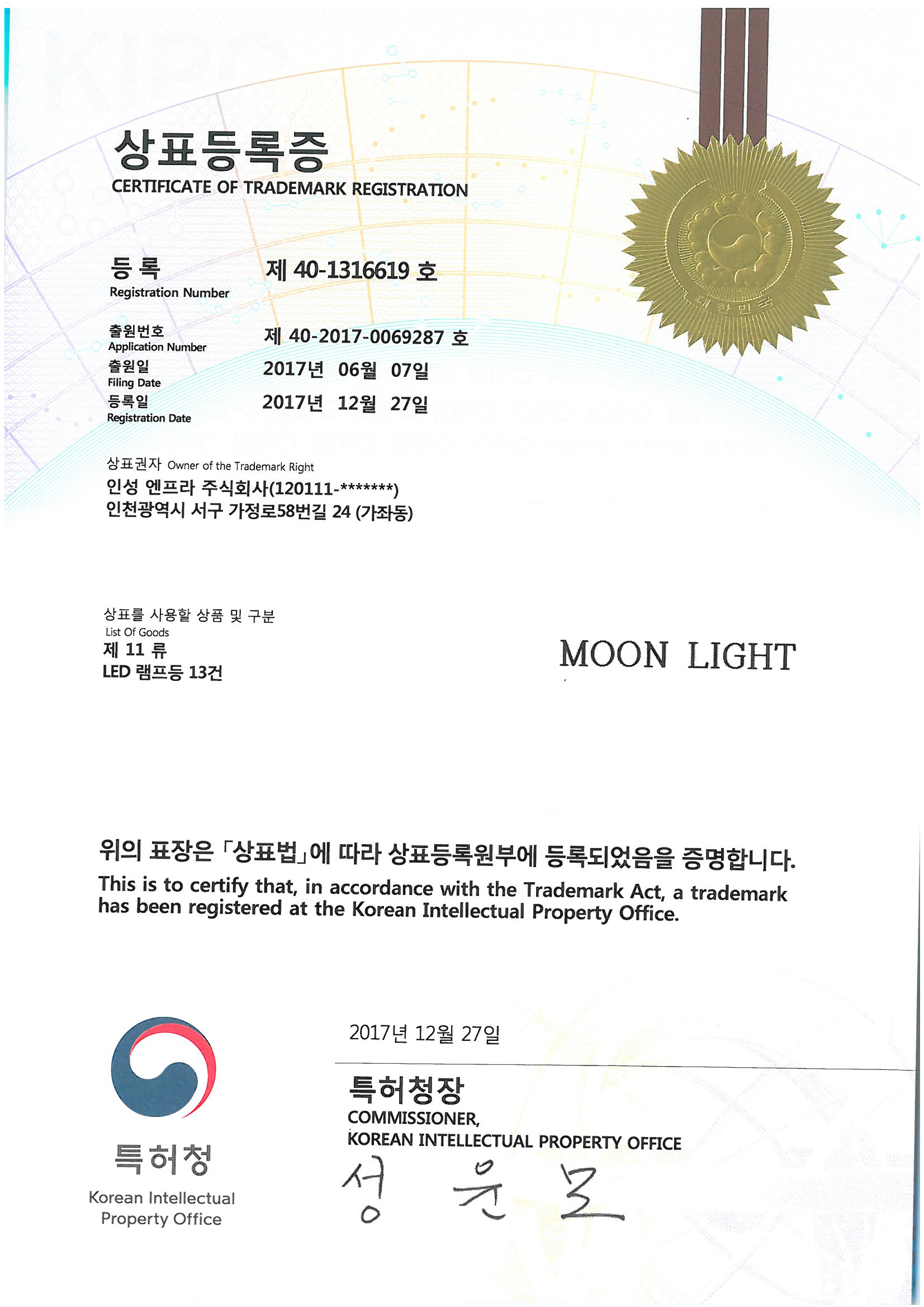 상표등록증
CERTIFICATE OF TRADEMARK REGISTRATION

대한민국

등 록
Registration Number
제 40-1316619 호

출원번호
Application Number
제 40-2017-0069287 호

출원일
Filing Date
2017년 06월 07일

등록일
Registration Date
2017년 12월 27일

상표권자 Owner of the Trademark Right
인성 엔프라 주식회사(120111-*******)
인천광역시 서구 가정로58번길 24 (가좌동)

상표를 사용할 상품 및 구분
List Of Goods
제 11 류
LED 램프등 13건

MOON LIGHT

위의 표장은 「상표법」에 따라 상표등록원부에 등록되었음을 증명합니다.
This is to certify that, in accordance with the Trademark Act, a trademark has been registered at the Korean Intellectual Property Office.

2017년 12월 27일

특허청장
COMMISSIONER,
KOREAN INTELLECTUAL PROPERTY OFFICE
성 윤 모

특허청
Korean Intellectual Property Office